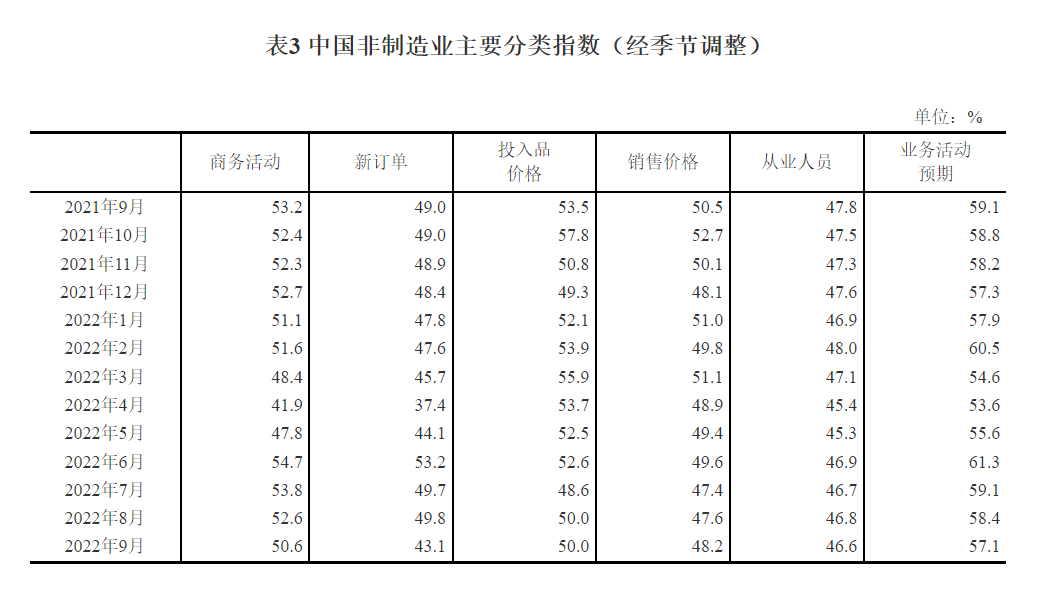 表3 中国非制造业主要分类指数（经季节调整）

单位：%

| | 商务活动 | 新订单 | 投入品价格 | 销售价格 | 从业人员 | 业务活动预期 |
|---|---|---|---|---|---|---|
| 2021年9月 | 53.2 | 49.0 | 53.5 | 50.5 | 47.8 | 59.1 |
| 2021年10月 | 52.4 | 49.0 | 57.8 | 52.7 | 47.5 | 58.8 |
| 2021年11月 | 52.3 | 48.9 | 50.8 | 50.1 | 47.3 | 58.2 |
| 2021年12月 | 52.7 | 48.4 | 49.3 | 48.1 | 47.6 | 57.3 |
| 2022年1月 | 51.1 | 47.8 | 52.1 | 51.0 | 46.9 | 57.9 |
| 2022年2月 | 51.6 | 47.6 | 53.9 | 49.8 | 48.0 | 60.5 |
| 2022年3月 | 48.4 | 45.7 | 55.9 | 51.1 | 47.1 | 54.6 |
| 2022年4月 | 41.9 | 37.4 | 53.7 | 48.9 | 45.4 | 53.6 |
| 2022年5月 | 47.8 | 44.1 | 52.5 | 49.4 | 45.3 | 55.6 |
| 2022年6月 | 54.7 | 53.2 | 52.6 | 49.6 | 46.9 | 61.3 |
| 2022年7月 | 53.8 | 49.7 | 48.6 | 47.4 | 46.7 | 59.1 |
| 2022年8月 | 52.6 | 49.8 | 50.0 | 47.6 | 46.8 | 58.4 |
| 2022年9月 | 50.6 | 43.1 | 50.0 | 48.2 | 46.6 | 57.1 |